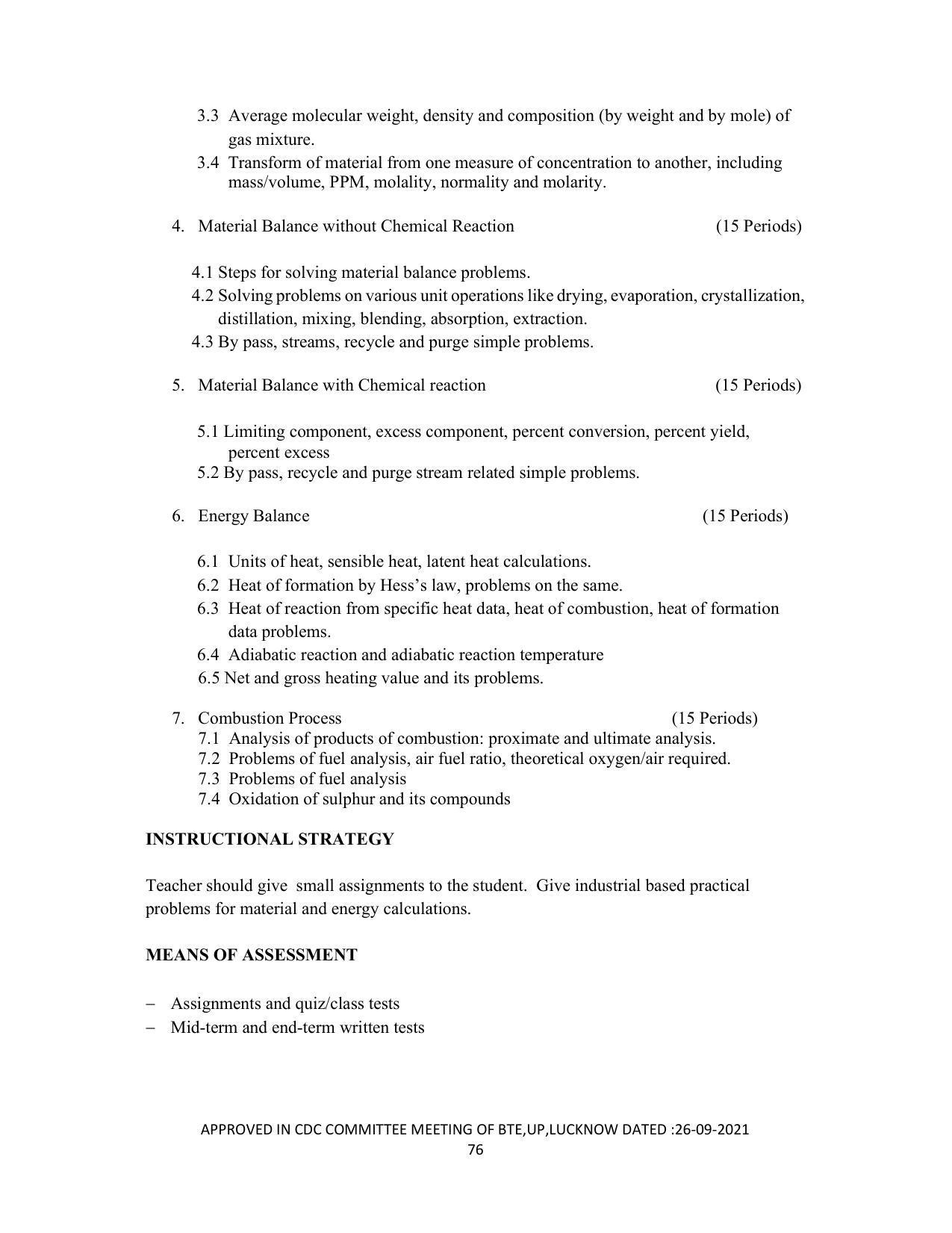 3.3 Average molecular weight, density and composition (by weight and by mole) of gas mixture.
3.4 Transform of material from one measure of concentration to another, including mass/volume, PPM, molality, normality and molarity.

4. Material Balance without Chemical Reaction (15 Periods)

4.1 Steps for solving material balance problems.
4.2 Solving problems on various unit operations like drying, evaporation, crystallization, distillation, mixing, blending, absorption, extraction.
4.3 By pass, streams, recycle and purge simple problems.

5. Material Balance with Chemical reaction (15 Periods)

5.1 Limiting component, excess component, percent conversion, percent yield, percent excess
5.2 By pass, recycle and purge stream related simple problems.

6. Energy Balance (15 Periods)

6.1 Units of heat, sensible heat, latent heat calculations.
6.2 Heat of formation by Hess's law, problems on the same.
6.3 Heat of reaction from specific heat data, heat of combustion, heat of formation data problems.
6.4 Adiabatic reaction and adiabatic reaction temperature
6.5 Net and gross heating value and its problems.

7. Combustion Process (15 Periods)
7.1 Analysis of products of combustion: proximate and ultimate analysis.
7.2 Problems of fuel analysis, air fuel ratio, theoretical oxygen/air required.
7.3 Problems of fuel analysis
7.4 Oxidation of sulphur and its compounds

INSTRUCTIONAL STRATEGY

Teacher should give small assignments to the student. Give industrial based practical problems for material and energy calculations.

MEANS OF ASSESSMENT

– Assignments and quiz/class tests
– Mid-term and end-term written tests

APPROVED IN CDC COMMITTEE MEETING OF BTE,UP,LUCKNOW DATED :26-09-2021
76